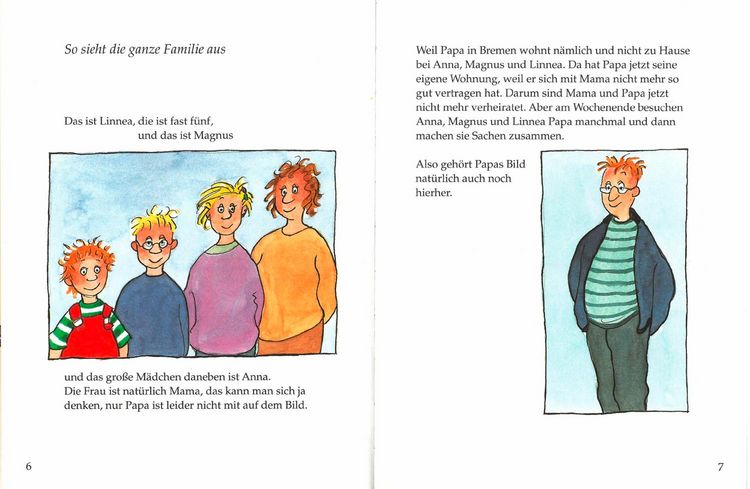 So sieht die ganze Familie aus

Das ist Linnea, die ist fast fünf, und das ist Magnus

und das große Mädchen daneben ist Anna. Die Frau ist natürlich Mama, das kann man sich ja denken, nur Papa ist leider nicht mit auf dem Bild.

6

Weil Papa in Bremen wohnt nämlich und nicht zu Hause bei Anna, Magnus und Linnea. Da hat Papa jetzt seine eigene Wohnung, weil er sich mit Mama nicht mehr so gut vertragen hat. Darum sind Mama und Papa jetzt nicht mehr verheiratet. Aber am Wochenende besuchen Anna, Magnus und Linnea Papa manchmal und dann machen sie Sachen zusammen.

Also gehört Papas Bild natürlich auch noch hierher.

7